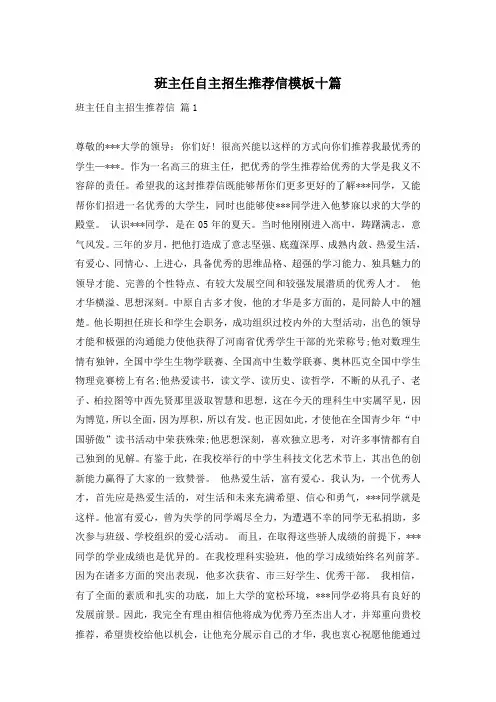 班主任自主招生推荐信模板十篇

班主任自主招生推荐信 篇1

尊敬的***大学的领导：你们好！很高兴能以这样的方式向你们推荐我最优秀的学生—***。作为一名高三的班主任，把优秀的学生推荐给优秀的大学是我义不容辞的责任。希望我的这封推荐信既能够帮你们更多更好的了解***同学，又能帮你们招进一名优秀的大学生，同时也能够使***同学进入他梦寐以求的大学的殿堂。 认识***同学，是在05年的夏天。当时他刚刚进入高中，踌躇满志，意气风发。三年的岁月，把他打造成了意志坚强、底蕴深厚、成熟内敛、热爱生活，有爱心、同情心、上进心，具备优秀的思维品格、超强的学习能力、独具魅力的领导才能、完善的个性特点、有较大发展空间和较强发展潜质的优秀人才。 他才华横溢、思想深刻。中原自古多才俊，他的才华是多方面的，是同龄人中的翘楚。他长期担任班长和学生会职务，成功组织过校内外的大型活动，出色的领导才能和极强的沟通能力使他获得了河南省优秀学生干部的光荣称号;他对数理生情有独钟，全国中学生生物学联赛、全国高中生数学联赛、奥林匹克全国中学生物理竞赛榜上有名;他热爱读书，读文学、读历史、读哲学，不断的从孔子、老子、柏拉图等中西先贤那里汲取智慧和思想，这在今天的理科生中实属罕见，因为博览，所以全面，因为厚积，所以有发。也正因如此，才使他在全国青少年“中国骄傲”读书活动中荣获殊荣;他思想深刻，喜欢独立思考，对许多事情都有自己独到的见解。有鉴于此，在我校举行的中学生科技文化艺术节上，其出色的创新能力赢得了大家的一致赞誉。 他热爱生活，富有爱心。我认为，一个优秀人才，首先应是热爱生活的，对生活和未来充满希望、信心和勇气，***同学就是这样。他富有爱心，曾为失学的同学竭尽全力，为遭遇不幸的同学无私捐助，多次参与班级、学校组织的爱心活动。 而且，在取得这些骄人成绩的前提下，***同学的学业成绩也是优异的。在我校理科实验班，他的学习成绩始终名列前茅。因为在诸多方面的突出表现，他多次获省、市三好学生、优秀干部。 我相信，有了全面的素质和扎实的功底，加上大学的宽松环境，***同学必将具有良好的发展前景。因此，我完全有理由相信他将成为优秀乃至杰出人才，并郑重向贵校推荐，希望贵校给他以机会，让他充分展示自己的才华，我也衷心祝愿他能通过